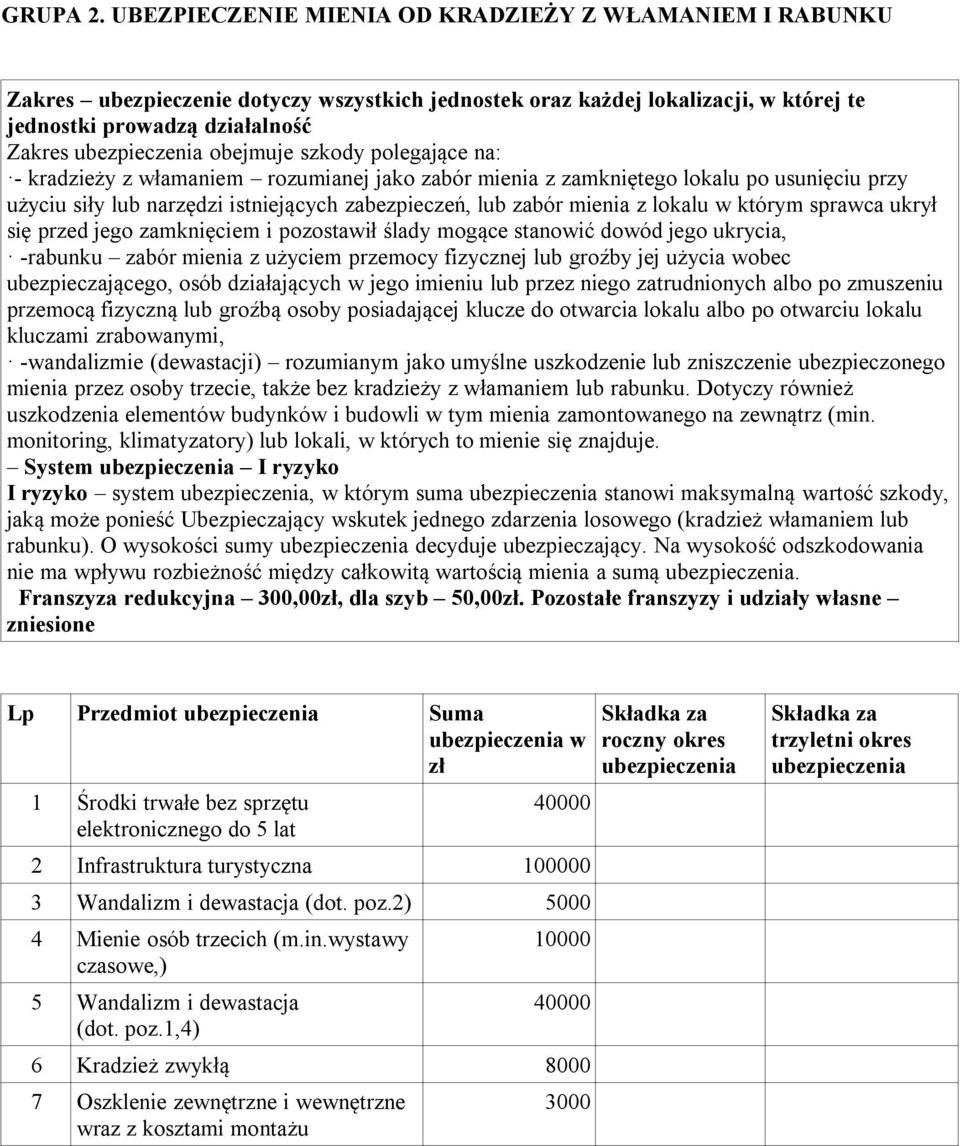 GRUPA 2. UBEZPIECZENIE MIENIA OD KRADZIEŻY Z WŁAMANIEM I RABUNKU

Zakres – ubezpieczenie dotyczy wszystkich jednostek oraz każdej lokalizacji, w której te jednostki prowadzą działalność
Zakres ubezpieczenia obejmuje szkody polegające na:
·- kradzieży z włamaniem – rozumianej jako zabór mienia z zamkniętego lokalu po usunięciu przy użyciu siły lub narzędzi istniejących zabezpieczeń, lub zabór mienia z lokalu w którym sprawca ukrył się przed jego zamknięciem i pozostawił ślady mogące stanowić dowód jego ukrycia,
· -rabunku – zabór mienia z użyciem przemocy fizycznej lub groźby jej użycia wobec ubezpieczającego, osób działających w jego imieniu lub przez niego zatrudnionych albo po zmuszeniu przemocą fizyczną lub groźbą osoby posiadającej klucze do otwarcia lokalu albo po otwarciu lokalu kluczami zrabowanymi,
· -wandalizmie (dewastacji) – rozumianym jako umyślne uszkodzenie lub zniszczenie ubezpieczonego mienia przez osoby trzecie, także bez kradzieży z włamaniem lub rabunku. Dotyczy również uszkodzenia elementów budynków i budowli w tym mienia zamontowanego na zewnątrz (min. monitoring, klimatyzatory) lub lokali, w których to mienie się znajduje.
– System ubezpieczenia – I ryzyko
I ryzyko – system ubezpieczenia, w którym suma ubezpieczenia stanowi maksymalną wartość szkody, jaką może ponieść Ubezpieczający wskutek jednego zdarzenia losowego (kradzież włamaniem lub rabunku). O wysokości sumy ubezpieczenia decyduje ubezpieczający. Na wysokość odszkodowania nie ma wpływu rozbieżność między całkowitą wartością mienia a sumą ubezpieczenia.
Franszyza redukcyjna – 300,00zł, dla szyb – 50,00zł. Pozostałe franszyzy i udziały własne – zniesione

| Lp | Przedmiot ubezpieczenia | Suma ubezpieczenia w zł | Składka za roczny okres ubezpieczenia | Składka za trzyletni okres ubezpieczenia |
|---|---|---|---|---|
| 1 | Środki trwałe bez sprzętu elektronicznego do 5 lat | 40000 | | |
| 2 | Infrastruktura turystyczna | 100000 | | |
| 3 | Wandalizm i dewastacja (dot. poz.2) | 5000 | | |
| 4 | Mienie osób trzecich (m.in.wystawy czasowe,) | 10000 | | |
| 5 | Wandalizm i dewastacja (dot. poz.1,4) | 40000 | | |
| 6 | Kradzież zwykłą | 8000 | | |
| 7 | Oszklenie zewnętrzne i wewnętrzne wraz z kosztami montażu | 3000 | | |